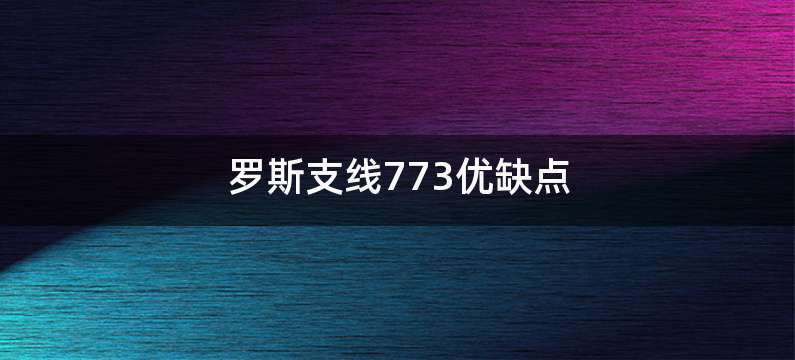 罗斯支线773优缺点